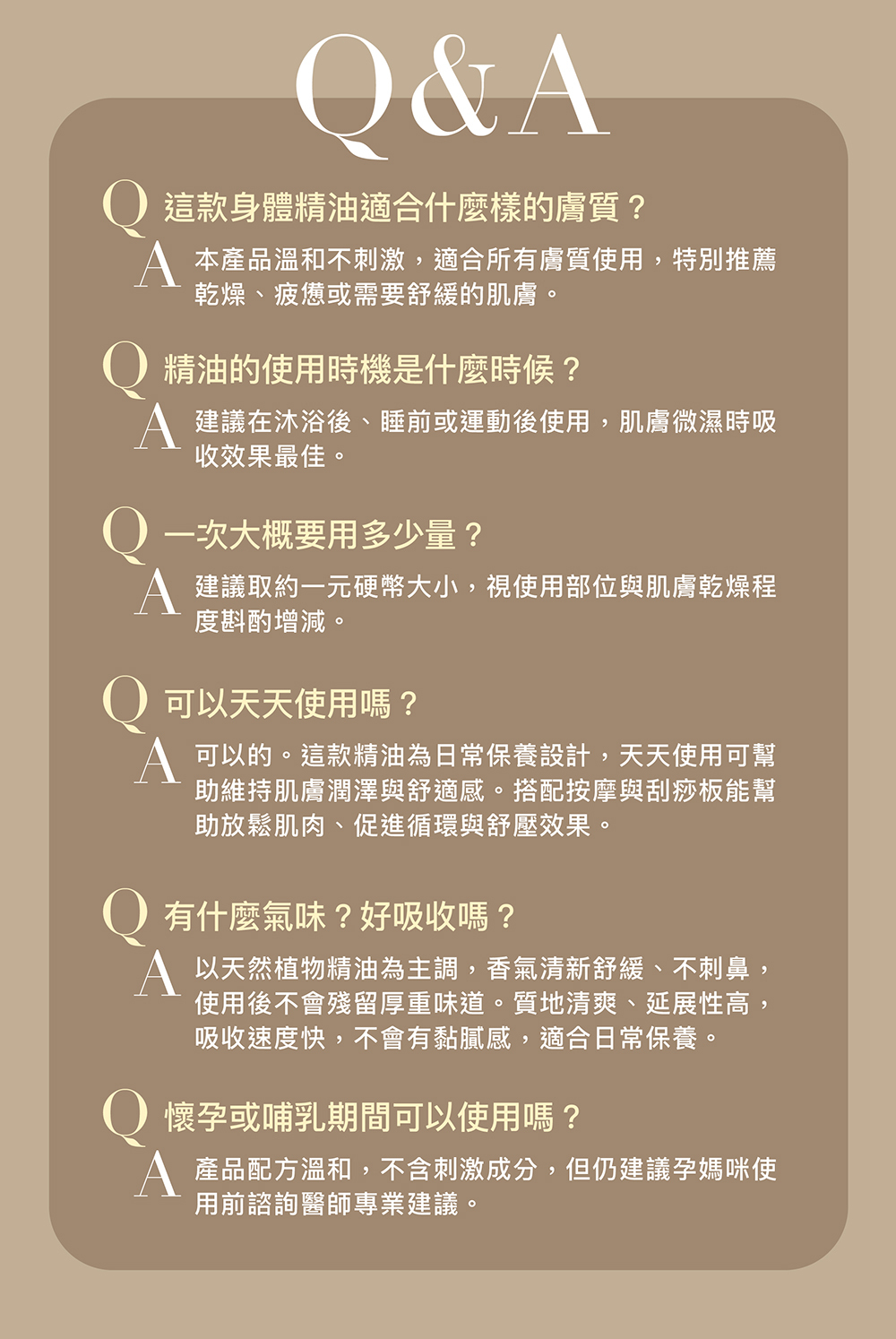 Q&A

Q 這款身體精油適合什麼樣的膚質？
A 本產品溫和不刺激，適合所有膚質使用，特別推薦乾燥、疲憊或需要舒緩的肌膚。

Q 精油的使用時機是什麼時候？
A 建議在沐浴後、睡前或運動後使用，肌膚微濕時吸收效果最佳。

Q 一次大概要用多少量？
A 建議取約一元硬幣大小，視使用部位與肌膚乾燥程度斟酌增減。

Q 可以天天使用嗎？
A 可以的。這款精油為日常保養設計，天天使用可幫助維持肌膚潤澤與舒適感。搭配按摩與刮痧板能幫助放鬆肌肉、促進循環與舒壓效果。

Q 有什麼氣味？好吸收嗎？
A 以天然植物精油為主調，香氣清新舒緩、不刺鼻，使用後不會殘留厚重味道。質地清爽、延展性高，吸收速度快，不會有黏膩感，適合日常保養。

Q 懷孕或哺乳期間可以使用嗎？
A 產品配方溫和，不含刺激成分，但仍建議孕媽咪使用前諮詢醫師專業建議。